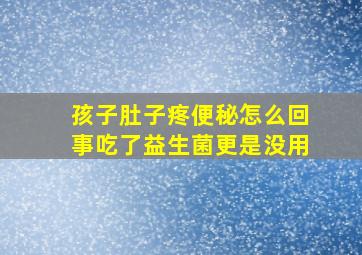 孩子肚子疼便秘怎么回事吃了益生菌更是没用